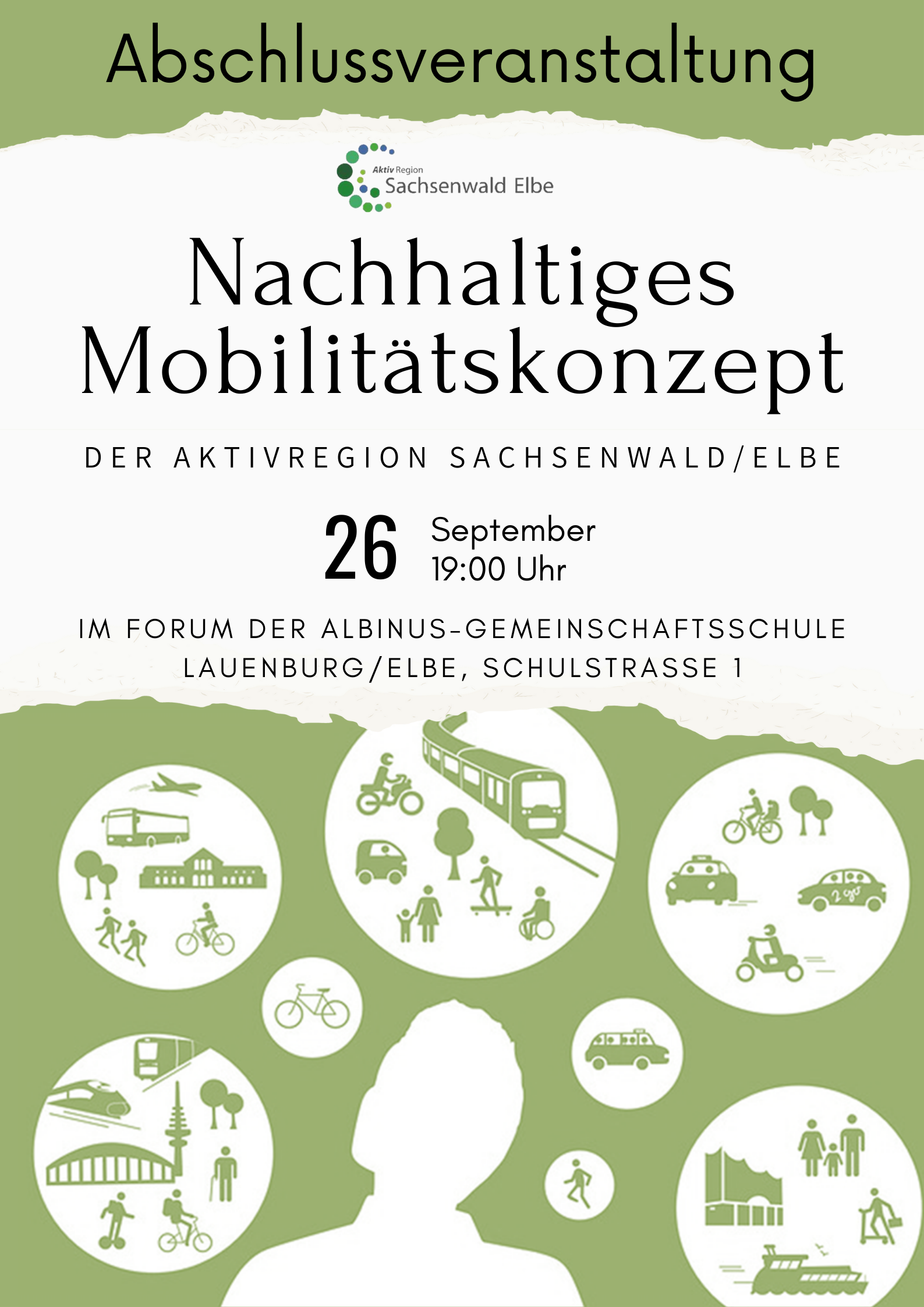 Abschlussveranstaltung

Aktiv Region
Sachsenwald Elbe

Nachhaltiges Mobilitätskonzept

DER AKTIVREGION SACHSENWALD/ELBE

26 September
19:00 Uhr

IM FORUM DER ALBINUS-GEMEINSCHAFTSSCHULE LAUENBURG/ELBE, SCHULSTRASSE 1

2 go